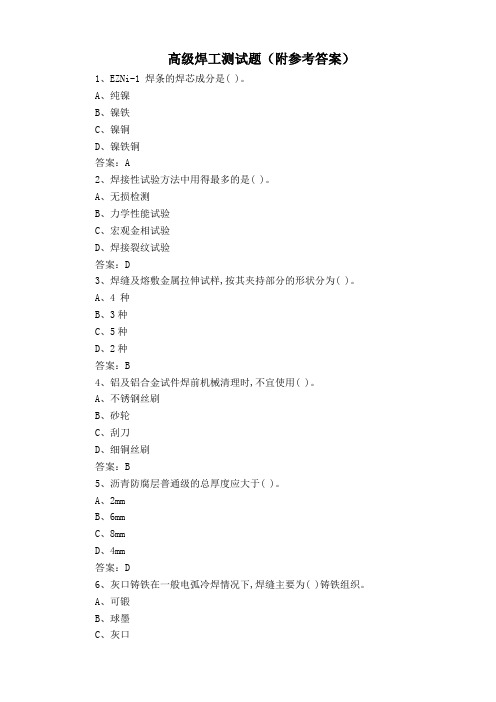 高级焊工测试题（附参考答案）

1、EZNi-1 焊条的焊芯成分是( )。

A、纯镍

B、镍铁

C、镍铜

D、镍铁铜

答案：A

2、焊接性试验方法中用得最多的是( )。

A、无损检测

B、力学性能试验

C、宏观金相试验

D、焊接裂纹试验

答案：D

3、焊缝及熔敷金属拉伸试样，按其夹持部分的形状分为( )。

A、4 种

B、3 种

C、5 种

D、2 种

答案：B

4、铝及铝合金试件焊前机械清理时，不宜使用( )。

A、不锈钢丝刷

B、砂轮

C、刮刀

D、细铜丝刷

答案：B

5、沥青防腐层普通级的总厚度应大于( )。

A、2mm

B、6mm

C、8mm

D、4mm

答案：D

6、灰口铸铁在一般电弧冷焊情况下，焊缝主要为( )铸铁组织。

A、可锻

B、球墨

C、灰口